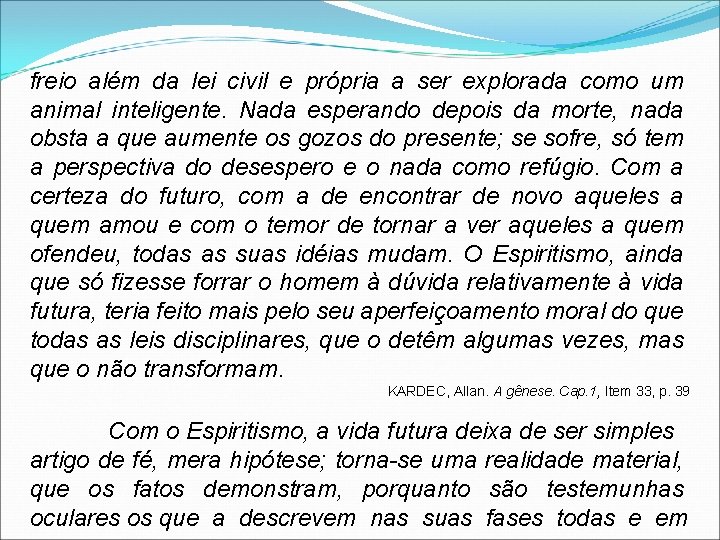 freio além da lei civil e própria a ser explorada como um animal inteligente. Nada esperando depois da morte, nada obsta a que aumente os gozos do presente; se sofre, só tem a perspectiva do desespero e o nada como refúgio. Com a certeza do futuro, com a de encontrar de novo aqueles a quem amou e com o temor de tornar a ver aqueles a quem ofendeu, todas as suas idéias mudam. O Espiritismo, ainda que só fizesse forrar o homem à dúvida relativamente à vida futura, teria feito mais pelo seu aperfeiçoamento moral do que todas as leis disciplinares, que o detêm algumas vezes, mas que o não transformam.

KARDEC, Allan. A gênese. Cap.1, Item 33, p. 39

Com o Espiritismo, a vida futura deixa de ser simples artigo de fé, mera hipótese; torna-se uma realidade material, que os fatos demonstram, porquanto são testemunhas oculares os que a descrevem nas suas fases todas e em